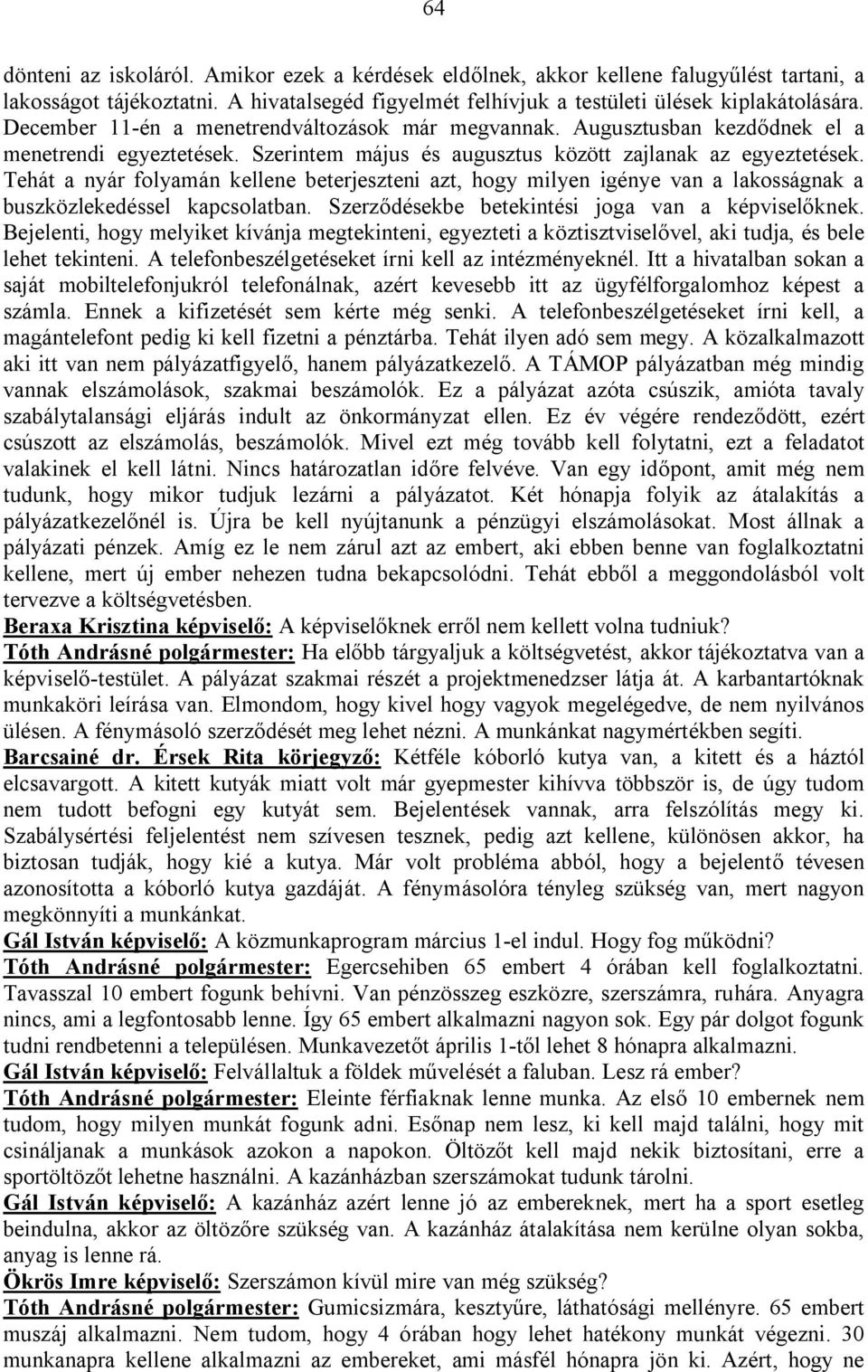 64

dönteni az iskoláról. Amikor ezek a kérdések eldőlnek, akkor kellene falugyűlést tartani, a lakosságot tájékoztatni. A hivatalsegéd figyelmét felhívjuk a testületi ülések kiplakátolására. December 11-én a menetrendváltozások már megvannak. Augusztusban kezdődnek el a menetrendi egyeztetések. Szerintem május és augusztus között zajlanak az egyeztetések. Tehát a nyár folyamán kellene beterjeszteni azt, hogy milyen igénye van a lakosságnak a buszközlekedéssel kapcsolatban. Szerződésekbe betekintési joga van a képviselőknek. Bejelenti, hogy melyiket kívánja megtekinteni, egyezteti a köztisztviselővel, aki tudja, és bele lehet tekinteni. A telefonbeszélgetéseket írni kell az intézményeknél. Itt a hivatalban sokan a saját mobiltelefonjukról telefonálnak, azért kevesebb itt az ügyfélforgalomhoz képest a számla. Ennek a kifizetését sem kérte még senki. A telefonbeszélgetéseket írni kell, a magántelefont pedig ki kell fizetni a pénztárba. Tehát ilyen adó sem megy. A közalkalmazott aki itt van nem pályázatfigyelő, hanem pályázatkezelő. A TÁMOP pályázatban még mindig vannak elszámolások, szakmai beszámolók. Ez a pályázat azóta csúszik, amióta tavaly szabálytalansági eljárás indult az önkormányzat ellen. Ez év végére rendeződött, ezért csúszott az elszámolás, beszámolók. Mivel ezt még tovább kell folytatni, ezt a feladatot valakinek el kell látni. Nincs határozatlan időre felvéve. Van egy időpont, amit még nem tudunk, hogy mikor tudjuk lezárni a pályázatot. Két hónapja folyik az átalakítás a pályázatkezelőnél is. Újra be kell nyújtanunk a pénzügyi elszámolásokat. Most állnak a pályázati pénzek. Amíg ez le nem zárul azt az embert, aki ebben benne van foglalkoztatni kellene, mert új ember nehezen tudna bekapcsolódni. Tehát ebből a meggondolásból volt tervezve a költségvetésben.
Beraxa Krisztina képviselő: A képviselőknek erről nem kellett volna tudniuk?
Tóth Andrásné polgármester: Ha előbb tárgyaljuk a költségvetést, akkor tájékoztatva van a képviselő-testület. A pályázat szakmai részét a projektmenedzser látja át. A karbantartóknak munkaköri leírása van. Elmondom, hogy kivel hogy vagyok megelégedve, de nem nyilvános ülésen. A fénymásoló szerződését meg lehet nézni. A munkánkat nagymértékben segíti.
Barcsainé dr. Érsek Rita körjegyző: Kétféle kóborló kutya van, a kitett és a háztól elcsavargott. A kitett kutyák miatt volt már gyepmester kihívva többször is, de úgy tudom nem tudott befogni egy kutyát sem. Bejelentések vannak, arra felszólítás megy ki. Szabálysértési feljelentést nem szívesen tesznek, pedig azt kellene, különösen akkor, ha biztosan tudják, hogy kié a kutya. Már volt probléma abból, hogy a bejelentő tévesen azonosította a kóborló kutya gazdáját. A fénymásolóra tényleg szükség van, mert nagyon megkönnyíti a munkánkat.
Gál István képviselő: A közmunkaprogram március 1-el indul. Hogy fog működni?
Tóth Andrásné polgármester: Egercsehiben 65 embert 4 órában kell foglalkoztatni. Tavasszal 10 embert fogunk behívni. Van pénzösszeg eszközre, szerszámra, ruhára. Anyagra nincs, ami a legfontosabb lenne. Így 65 embert alkalmazni nagyon sok. Egy pár dolgot fogunk tudni rendbetenni a településen. Munkavezetőt április 1-től lehet 8 hónapra alkalmazni.
Gál István képviselő: Felvállaltuk a földek művelését a faluban. Lesz rá ember?
Tóth Andrásné polgármester: Eleinte férfiaknak lenne munka. Az első 10 embernek nem tudom, hogy milyen munkát fogunk adni. Esőnap nem lesz, ki kell majd találni, hogy mit csináljanak a munkások azokon a napokon. Öltözőt kell majd nekik biztosítani, erre a sportöltözőt lehetne használni. A kazánházban szerszámokat tudunk tárolni.
Gál István képviselő: A kazánház azért lenne jó az embereknek, mert ha a sport esetleg beindulna, akkor az öltözőre szükség van. A kazánház átalakítása nem kerülne olyan sokba, anyag is lenne rá.
Ökrös Imre képviselő: Szerszámon kívül mire van még szükség?
Tóth Andrásné polgármester: Gumicsizmára, kesztyűre, láthatósági mellényre. 65 embert muszáj alkalmazni. Nem tudom, hogy 4 órában hogy lehet hatékony munkát végezni. 30 munkanapra kellene alkalmazni az embereket, ami másfél hónapra jön ki. Azért, hogy ne